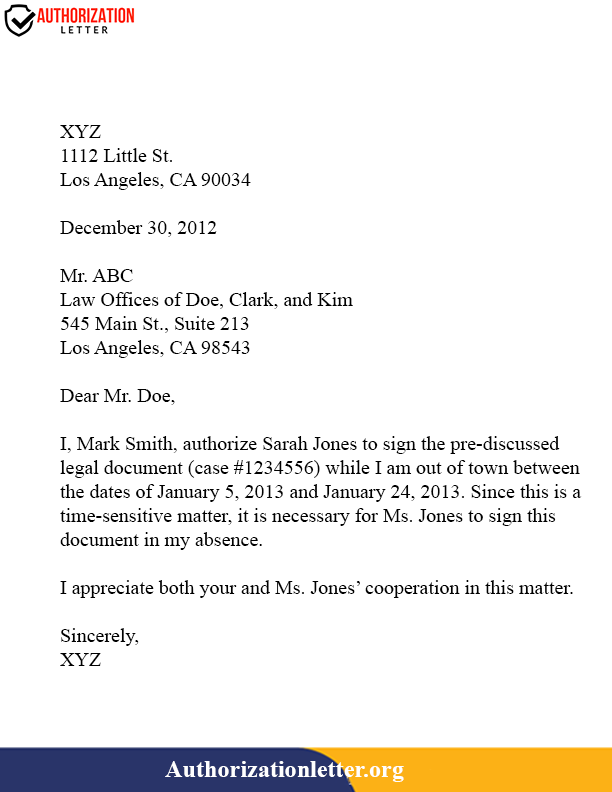 AUTHORIZATION
LETTER

XYZ
1112 Little St.
Los Angeles, CA 90034

December 30, 2012

Mr. ABC
Law Offices of Doe, Clark, and Kim
545 Main St., Suite 213
Los Angeles, CA 98543

Dear Mr. Doe,

I, Mark Smith, authorize Sarah Jones to sign the pre-discussed legal document (case #1234556) while I am out of town between the dates of January 5, 2013 and January 24, 2013. Since this is a time-sensitive matter, it is necessary for Ms. Jones to sign this document in my absence.

I appreciate both your and Ms. Jones' cooperation in this matter.

Sincerely,
XYZ

Authorizationletter.org